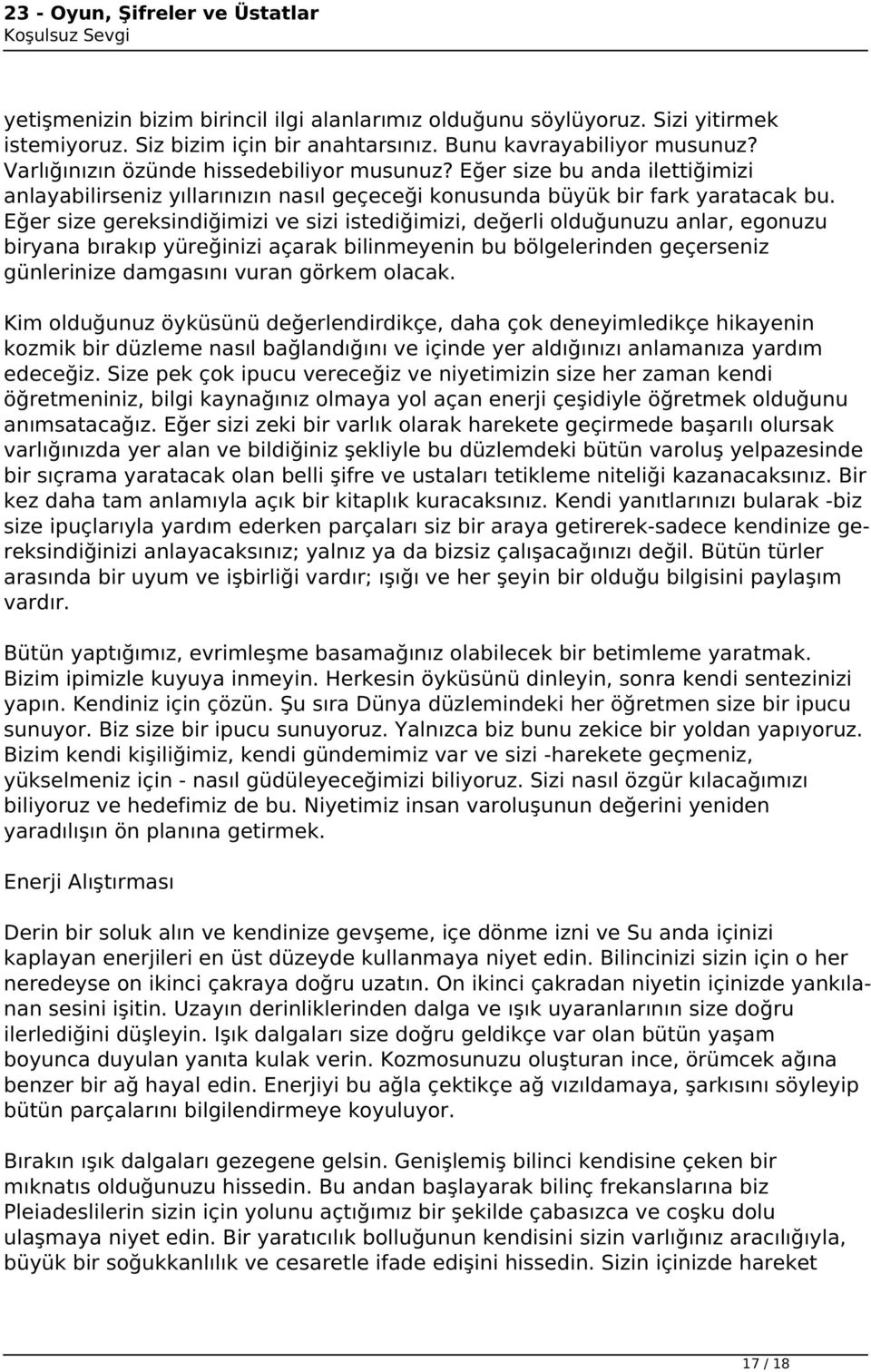 23 - Oyun, Şifreler ve Üstatlar
Koşulsuz Sevgi

yetişmenizin bizim birincil ilgi alanlarımız olduğunu söylüyoruz. Sizi yitirmek istemiyoruz. Siz bizim için bir anahtarsınız. Bunu kavrayabiliyor musunuz? Varlığınızın özünde hissedebiliyor musunuz? Eğer size bu anda ilettiğimizi anlayabilirseniz yıllarınızın nasıl geçeceği konusunda büyük bir fark yaratacak bu. Eğer size gereksindiğimizi ve sizi istediğimizi, değerli olduğunuzu anlar, egonuzu biryana bırakıp yüreğinizi açarak bilinmeyenin bu bölgelerinden geçerseniz günlerinize damgasını vuran görkem olacak.

Kim olduğunuz öyküsünü değerlendirdikçe, daha çok deneyimledikçe hikayenin kozmik bir düzleme nasıl bağlandığını ve içinde yer aldığınızı anlamanıza yardım edeceğiz. Size pek çok ipucu vereceğiz ve niyetimizin size her zaman kendi öğretmeniniz, bilgi kaynağınız olmaya yol açan enerji çeşidiyle öğretmek olduğunu anımsatacağız. Eğer sizi zeki bir varlık olarak harekete geçirmede başarılı olursak varlığınızda yer alan ve bildiğiniz şekliyle bu düzlemdeki bütün varoluş yelpazesinde bir sıçrama yaratacak olan belli şifre ve ustaları tetikleme niteliği kazanacaksınız. Bir kez daha tam anlamıyla açık bir kitaplık kuracaksınız. Kendi yanıtlarınızı bularak -biz size ipuçlarıyla yardım ederken parçaları siz bir araya getirerek-sadece kendinize gereksindiğinizi anlayacaksınız; yalnız ya da bizsiz çalışacağınızı değil. Bütün türler arasında bir uyum ve işbirliği vardır; ışığı ve her şeyin bir olduğu bilgisini paylaşım vardır.

Bütün yaptığımız, evrimleşme basamağınız olabilecek bir betimleme yaratmak. Bizim ipimizle kuyuya inmeyin. Herkesin öyküsünü dinleyin, sonra kendi sentezinizi yapın. Kendiniz için çözün. Şu sıra Dünya düzlemindeki her öğretmen size bir ipucu sunuyor. Biz size bir ipucu sunuyoruz. Yalnızca biz bunu zekice bir yoldan yapıyoruz. Bizim kendi kişiliğimiz, kendi gündemimiz var ve sizi -harekete geçmeniz, yükselmeniz için - nasıl güdüleyeceğimizi biliyoruz. Sizi nasıl özgür kılacağımızı biliyoruz ve hedefimiz de bu. Niyetimiz insan varoluşunun değerini yeniden yaradılışın ön planına getirmek.

Enerji Alıştırması

Derin bir soluk alın ve kendinize gevşeme, içe dönme izni ve Su anda içinizi kaplayan enerjileri en üst düzeyde kullanmaya niyet edin. Bilincinizi sizin için o her neredeyse on ikinci çakraya doğru uzatın. On ikinci çakradan niyetin içinizde yankılanan sesini işitin. Uzayın derinliklerinden dalga ve ışık uyaranlarının size doğru ilerlediğini düşleyin. Işık dalgaları size doğru geldikçe var olan bütün yaşam boyunca duyulan yanıta kulak verin. Kozmosunuzu oluşturan ince, örümcek ağına benzer bir ağ hayal edin. Enerjiyi bu ağla çektikçe ağ vızıldamaya, şarkısını söyleyip bütün parçalarını bilgilendirmeye koyuluyor.

Bırakın ışık dalgaları gezegene gelsin. Genişlemiş bilinci kendisine çeken bir mıknatıs olduğunuzu hissedin. Bu andan başlayarak bilinç frekanslarına biz Pleiadeslilerin sizin için yolunu açtığımız bir şekilde çabasızca ve coşku dolu ulaşmaya niyet edin. Bir yaratıcılık bolluğunun kendisini sizin varlığınız aracılığıyla, büyük bir soğukkanlılık ve cesaretle ifade edişini hissedin. Sizin içinizde hareket

17 / 18